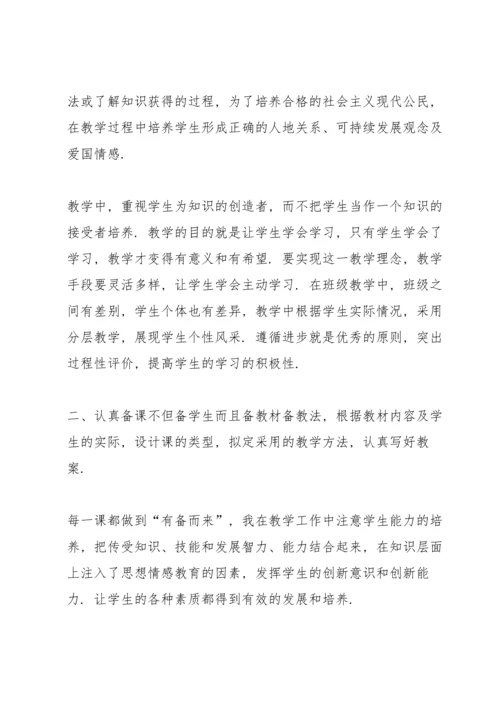 法或了解知识获得的过程，为了培养合格的社会主义现代公民，在教学过程中培养学生形成正确的人地关系、可持续发展观念及爱国情感.

教学中，重视学生为知识的创造者，而不把学生当作一个知识的接受者培养. 教学的目的就是让学生学会学习，只有学生学会了学习，教学才变得有意义和有希望. 要实现这一教学理念，教学手段要灵活多样，让学生学会主动学习. 在班级教学中，班级之间有差别，学生个体也有差异，教学中根据学生实际情况，采用分层教学，展现学生个性风采. 遵循进步就是优秀的原则，突出过程性评价，提高学生的学习的积极性.

二、认真备课不但备学生而且备教材备教法，根据教材内容及学生的实际，设计课的类型，拟定采用的教学方法，认真写好教案.

每一课都做到“有备而来”，我在教学工作中注意学生能力的培养，把传受知识、技能和发展智力、能力结合起来，在知识层面上注入了思想情感教育的因素，发挥学生的创新意识和创新能力. 让学生的各种素质都得到有效的发展和培养.